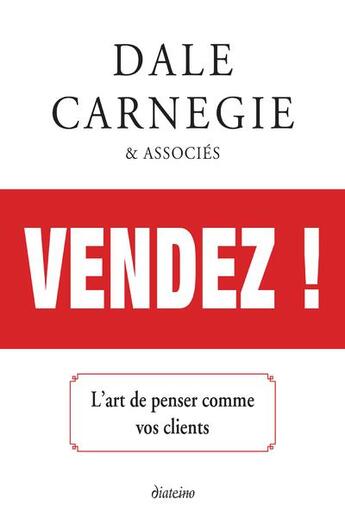 DALE
CARNEGIE
& ASSOCIÉS

VENDEZ !

L'art de penser comme vos clients

diateino